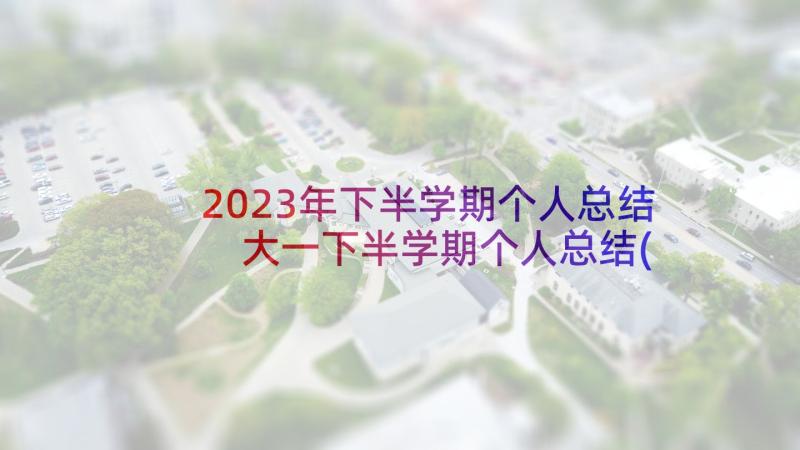 2023年下半学期个人总结 大一下半学期个人总结(